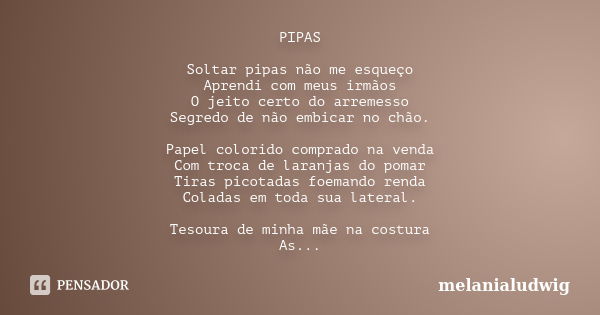 PIPAS

Soltar pipas não me esqueço
Aprendi com meus irmãos
O jeito certo do arremesso
Segredo de não embicar no chão.

Papel colorido comprado na venda
Com troca de laranjas do pomar
Tiras picotadas foemando renda
Coladas em toda sua lateral.

Tesoura de minha mãe na costura
As...

PENSADOR

melanialudwig